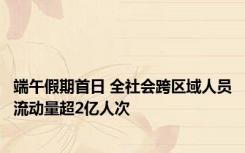 端午假期首日 全社会跨区域人员流动量超2亿人次